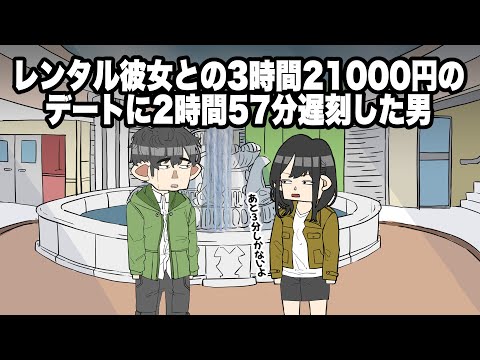 レンタル彼女との3時間21000円のデートに2時間57分遅刻した男

あと3分しかないよ